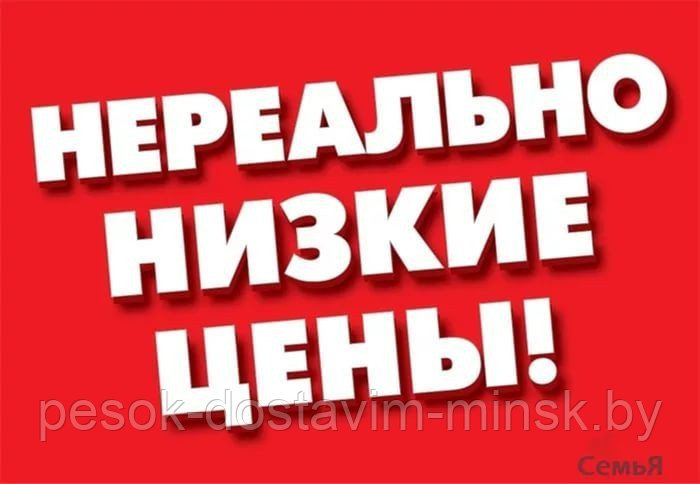 НЕРЕАЛЬНО НИЗКИЕ ЦЕНЫ!

pesok-dostavim-minsk.by

СемьЯ